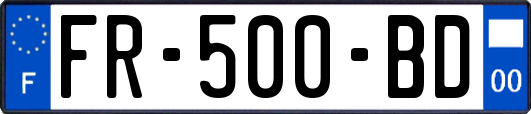 F

FR-500-BD

00